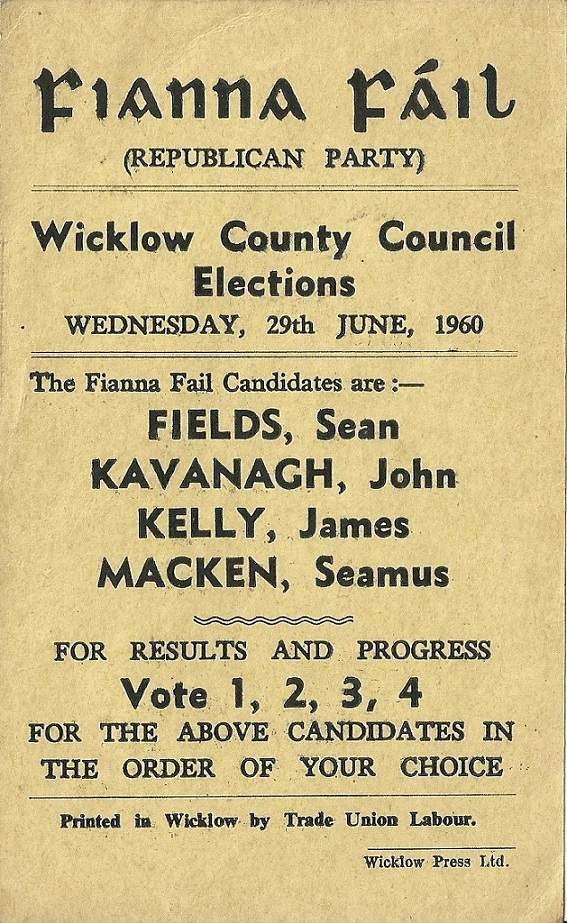 Fianna Fáil
(REPUBLICAN PARTY)

Wicklow County Council
Elections
WEDNESDAY, 29th JUNE, 1960

The Fianna Fail Candidates are :—
FIELDS, Sean
KAVANAGH, John
KELLY, James
MACKEN, Seamus

FOR RESULTS AND PROGRESS
Vote 1, 2, 3, 4
FOR THE ABOVE CANDIDATES IN THE ORDER OF YOUR CHOICE

Printed in Wicklow by Trade Union Labour.

Wicklow Press Ltd.